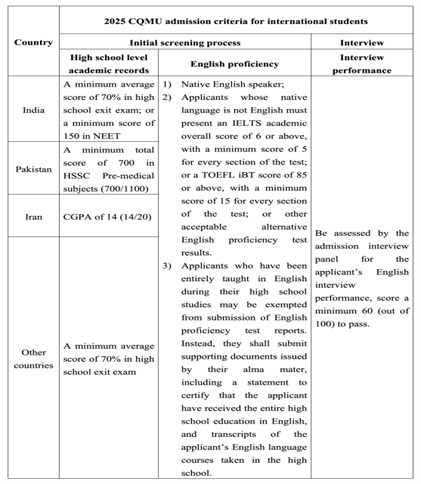 | Country | 2025 CQMU admission criteria for international students | | |
|---|---|---|---|
| | Initial screening process | | Interview |
| | High school level academic records | English proficiency | Interview performance |
| India | A minimum average score of 70% in high school exit exam; or a minimum score of 150 in NEET | 1) Native English speaker; 2) Applicants whose native language is not English must present an IELTS academic overall score of 6 or above, with a minimum score of 5 for every section of the test; or a TOEFL iBT score of 85 or above, with a minimum score of 15 for every section of the test; or other acceptable alternative English proficiency test results. 3) Applicants who have been entirely taught in English during their high school studies may be exempted from submission of English proficiency test reports. Instead, they shall submit supporting documents issued by their alma mater, including a statement to certify that the applicant have received the entire high school education in English, and transcripts of the applicant's English language courses taken in the high school. | Be assessed by the admission interview panel for the applicant's English interview performance, score a minimum 60 (out of 100) to pass. |
| Pakistan | A minimum total score of 700 in HSSC Pre-medical subjects (700/1100) | | |
| Iran | CGPA of 14 (14/20) | | |
| Other countries | A minimum average score of 70% in high school exit exam | | |